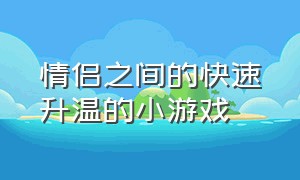 情侣之间的快速升温的小游戏